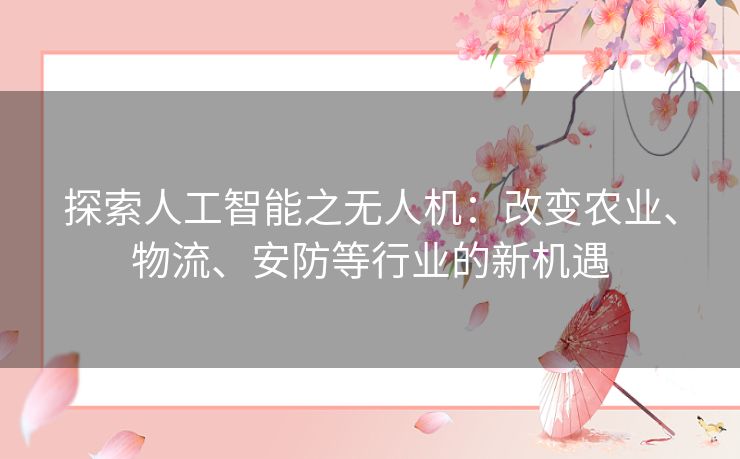 探索人工智能之无人机：改变农业、物流、安防等行业的新机遇